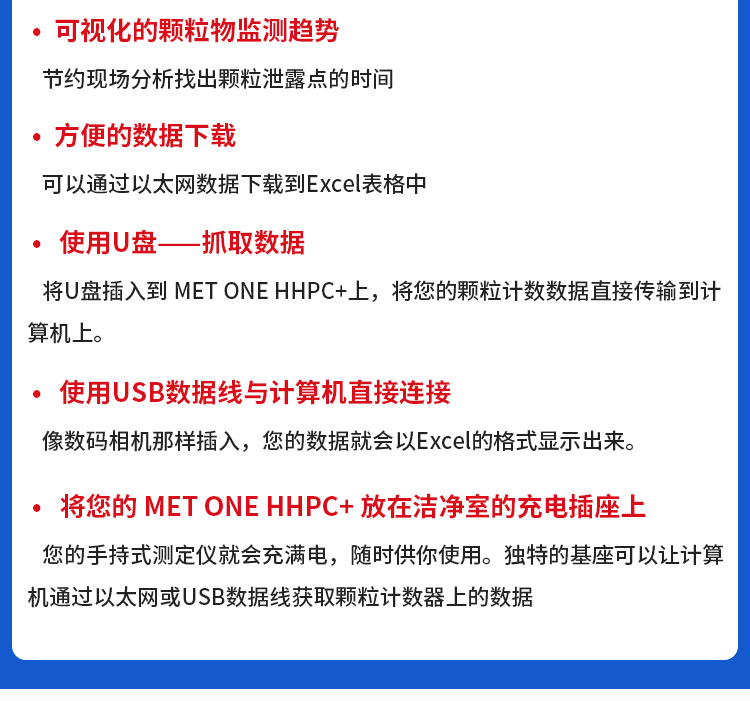 • 可视化的颗粒物监测趋势

节约现场分析找出颗粒泄露点的时间

• 方便的数据下载

可以通过以太网数据下载到Excel表格中

• 使用U盘——抓取数据

将U盘插入到 MET ONE HHPC+上，将您的颗粒计数数据直接传输到计算机上。

• 使用USB数据线与计算机直接连接

像数码相机那样插入，您的数据就会以Excel的格式显示出来。

• 将您的 MET ONE HHPC+ 放在洁净室的充电插座上

您的手持式测定仪就会充满电，随时供你使用。独特的基座可以让计算机通过以太网或USB数据线获取颗粒计数器上的数据